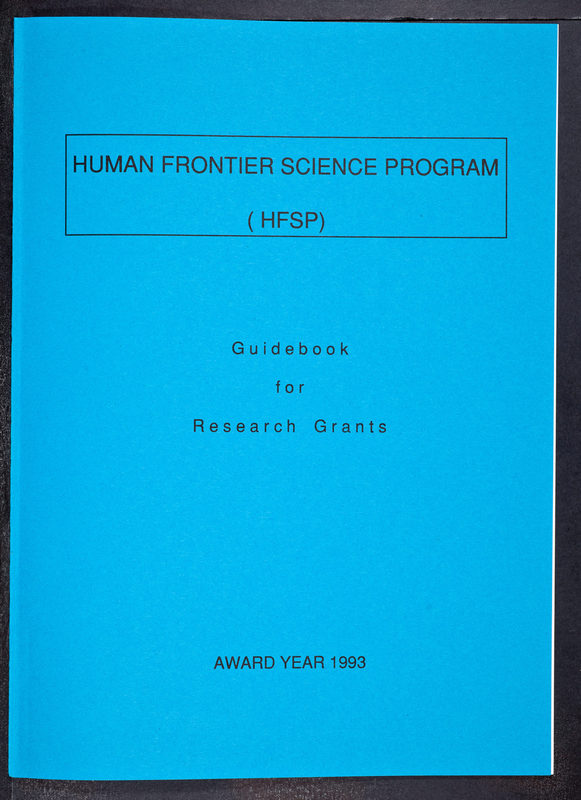 HUMAN FRONTIER SCIENCE PROGRAM

( HFSP)

Guidebook

for

Research Grants

AWARD YEAR 1993